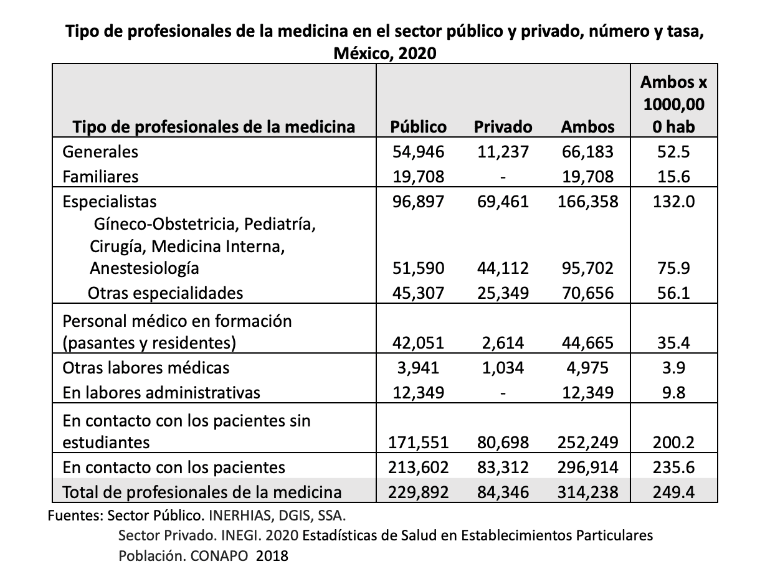 Tipo de profesionales de la medicina en el sector público y privado, número y tasa, México, 2020

| Tipo de profesionales de la medicina | Público | Privado | Ambos | Ambos x 1000,000 hab |
|---|---|---|---|---|
| Generales | 54,946 | 11,237 | 66,183 | 52.5 |
| Familiares | 19,708 | - | 19,708 | 15.6 |
| Especialistas | 96,897 | 69,461 | 166,358 | 132.0 |
| Gíneco-Obstetricia, Pediatría, Cirugía, Medicina Interna, Anestesiología | 51,590 | 44,112 | 95,702 | 75.9 |
| Otras especialidades | 45,307 | 25,349 | 70,656 | 56.1 |
| Personal médico en formación (pasantes y residentes) | 42,051 | 2,614 | 44,665 | 35.4 |
| Otras labores médicas | 3,941 | 1,034 | 4,975 | 3.9 |
| En labores administrativas | 12,349 | - | 12,349 | 9.8 |
| En contacto con los pacientes sin estudiantes | 171,551 | 80,698 | 252,249 | 200.2 |
| En contacto con los pacientes | 213,602 | 83,312 | 296,914 | 235.6 |
| Total de profesionales de la medicina | 229,892 | 84,346 | 314,238 | 249.4 |

Fuentes: Sector Público. INERHIAS, DGIS, SSA.
Sector Privado. INEGI. 2020 Estadísticas de Salud en Establecimientos Particulares
Población. CONAPO 2018